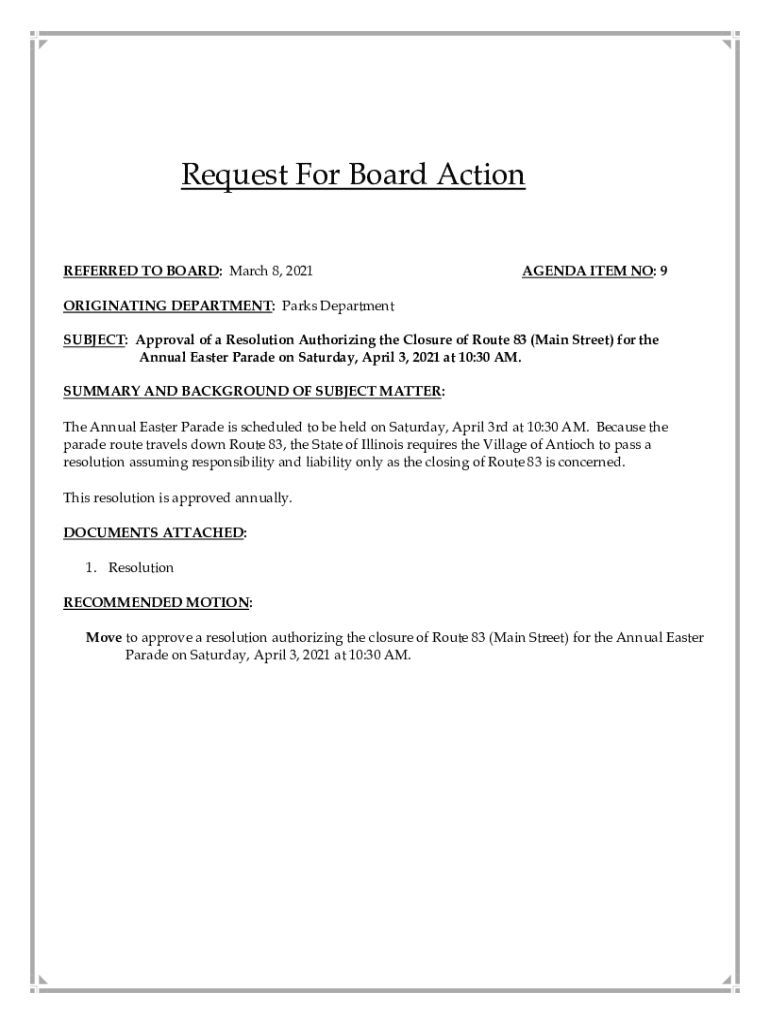 Request For Board Action

REFERRED TO BOARD: March 8, 2021 AGENDA ITEM NO: 9

ORIGINATING DEPARTMENT: Parks Department

SUBJECT: Approval of a Resolution Authorizing the Closure of Route 83 (Main Street) for the Annual Easter Parade on Saturday, April 3, 2021 at 10:30 AM.

SUMMARY AND BACKGROUND OF SUBJECT MATTER:

The Annual Easter Parade is scheduled to be held on Saturday, April 3rd at 10:30 AM. Because the parade route travels down Route 83, the State of Illinois requires the Village of Antioch to pass a resolution assuming responsibility and liability only as the closing of Route 83 is concerned.

This resolution is approved annually.

DOCUMENTS ATTACHED:

1. Resolution

RECOMMENDED MOTION:

Move to approve a resolution authorizing the closure of Route 83 (Main Street) for the Annual Easter Parade on Saturday, April 3, 2021 at 10:30 AM.